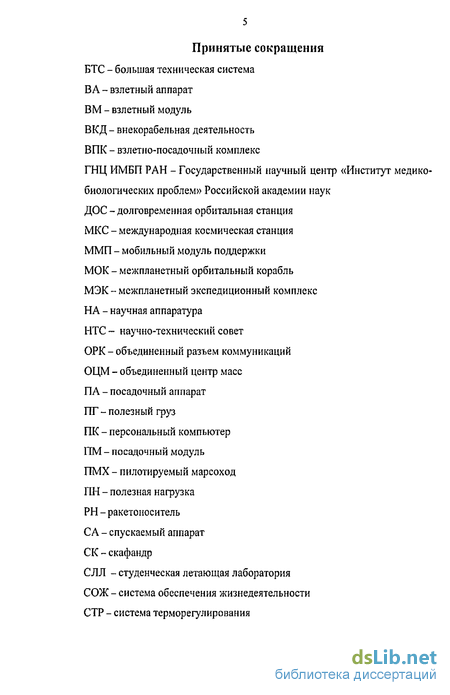 5

Принятые сокращения

БТС – большая техническая система

ВА – взлетный аппарат

ВМ – взлетный модуль

ВКД – внекорабельная деятельность

ВПК – взлетно-посадочный комплекс

ГНЦ ИМБП РАН – Государственный научный центр «Институт медико-биологических проблем» Российской академии наук

ДОС – долговременная орбитальная станция

МКС – международная космическая станция

ММП – мобильный модуль поддержки

МОК – межпланетный орбитальный корабль

МЭК – межпланетный экспедиционный комплекс

НА – научная аппаратура

НТС – научно-технический совет

ОРК – объединенный разъем коммуникаций

ОЦМ – объединенный центр масс

ПА – посадочный аппарат

ПГ – полезный груз

ПК – персональный компьютер

ПМ – посадочный модуль

ПМХ – пилотируемый марсоход

ПН – полезная нагрузка

РН – ракетоноситель

СА – спускаемый аппарат

СК – скафандр

СЛЛ – студенческая летающая лаборатория

СОЖ – система обеспечения жизнедеятельности

СТР – система терморегулирования

dsLib.net
библиотека диссертаций